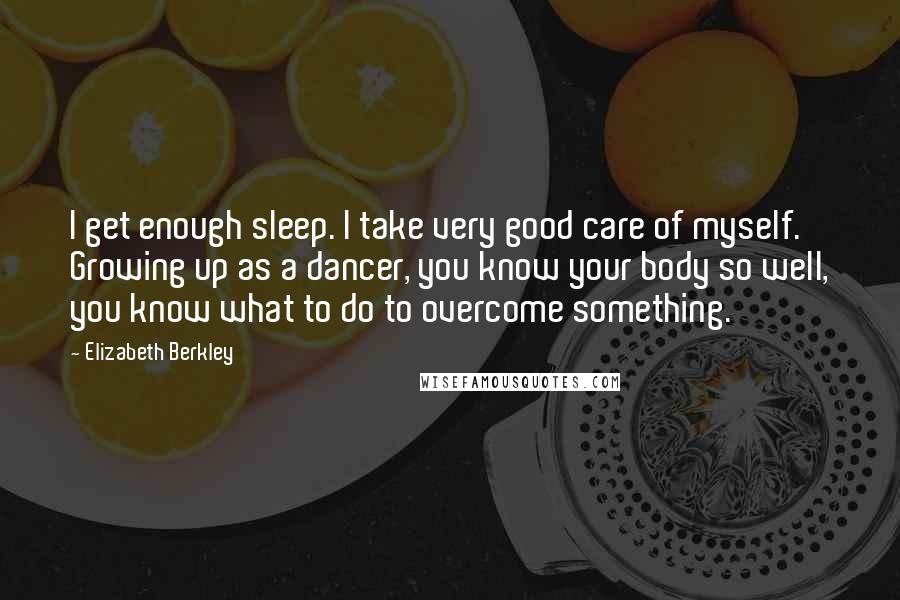 I get enough sleep. I take very good care of myself. Growing up as a dancer, you know your body so well, you know what to do to overcome something.

- Elizabeth Berkley

WISEFAMOUSQUOTES.COM